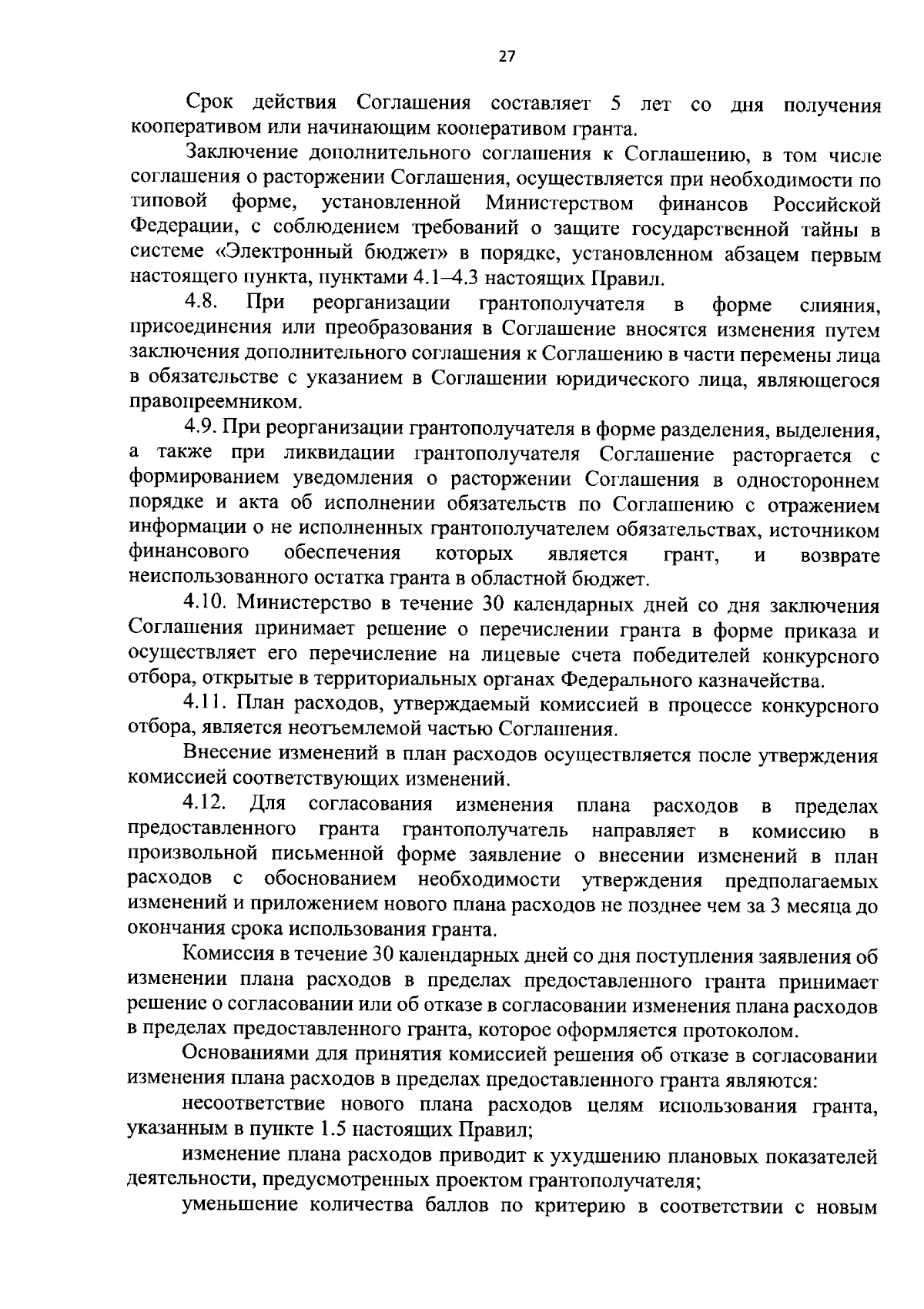 27

Срок действия Соглашения составляет 5 лет со дня получения кооперативом или начинающим кооперативом гранта.

Заключение дополнительного соглашения к Соглашению, в том числе соглашения о расторжении Соглашения, осуществляется при необходимости по типовой форме, установленной Министерством финансов Российской Федерации, с соблюдением требований о защите государственной тайны в системе «Электронный бюджет» в порядке, установленном абзацем первым настоящего пункта, пунктами 4.1–4.3 настоящих Правил.

4.8. При реорганизации грантополучателя в форме слияния, присоединения или преобразования в Соглашение вносятся изменения путем заключения дополнительного соглашения к Соглашению в части перемены лица в обязательстве с указанием в Соглашении юридического лица, являющегося правопреемником.

4.9. При реорганизации грантополучателя в форме разделения, выделения, а также при ликвидации грантополучателя Соглашение расторгается с формированием уведомления о расторжении Соглашения в одностороннем порядке и акта об исполнении обязательств по Соглашению с отражением информации о не исполненных грантополучателем обязательствах, источником финансового обеспечения которых является грант, и возврате неиспользованного остатка гранта в областной бюджет.

4.10. Министерство в течение 30 календарных дней со дня заключения Соглашения принимает решение о перечислении гранта в форме приказа и осуществляет его перечисление на лицевые счета победителей конкурсного отбора, открытые в территориальных органах Федерального казначейства.

4.11. План расходов, утверждаемый комиссией в процессе конкурсного отбора, является неотъемлемой частью Соглашения.

Внесение изменений в план расходов осуществляется после утверждения комиссией соответствующих изменений.

4.12. Для согласования изменения плана расходов в пределах предоставленного гранта грантополучатель направляет в комиссию в произвольной письменной форме заявление о внесении изменений в план расходов с обоснованием необходимости утверждения предполагаемых изменений и приложением нового плана расходов не позднее чем за 3 месяца до окончания срока использования гранта.

Комиссия в течение 30 календарных дней со дня поступления заявления об изменении плана расходов в пределах предоставленного гранта принимает решение о согласовании или об отказе в согласовании изменения плана расходов в пределах предоставленного гранта, которое оформляется протоколом.

Основаниями для принятия комиссией решения об отказе в согласовании изменения плана расходов в пределах предоставленного гранта являются:

несоответствие нового плана расходов целям использования гранта, указанным в пункте 1.5 настоящих Правил;

изменение плана расходов приводит к ухудшению плановых показателей деятельности, предусмотренных проектом грантополучателя;

уменьшение количества баллов по критерию в соответствии с новым